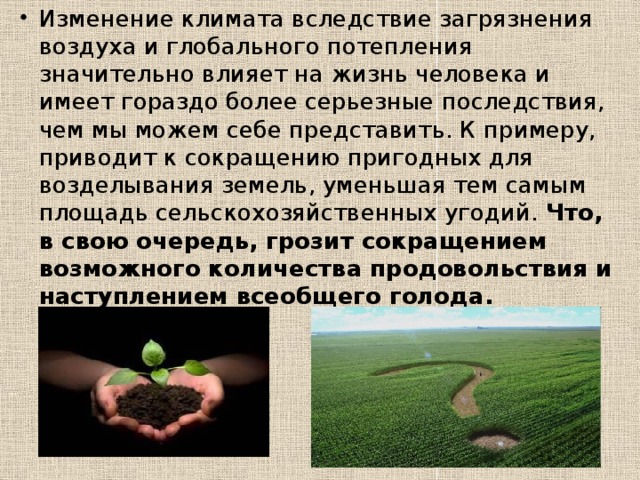 • Изменение климата вследствие загрязнения воздуха и глобального потепления значительно влияет на жизнь человека и имеет гораздо более серьезные последствия, чем мы можем себе представить. К примеру, приводит к сокращению пригодных для возделывания земель, уменьшая тем самым площадь сельскохозяйственных угодий. Что, в свою очередь, грозит сокращением возможного количества продовольствия и наступлением всеобщего голода.